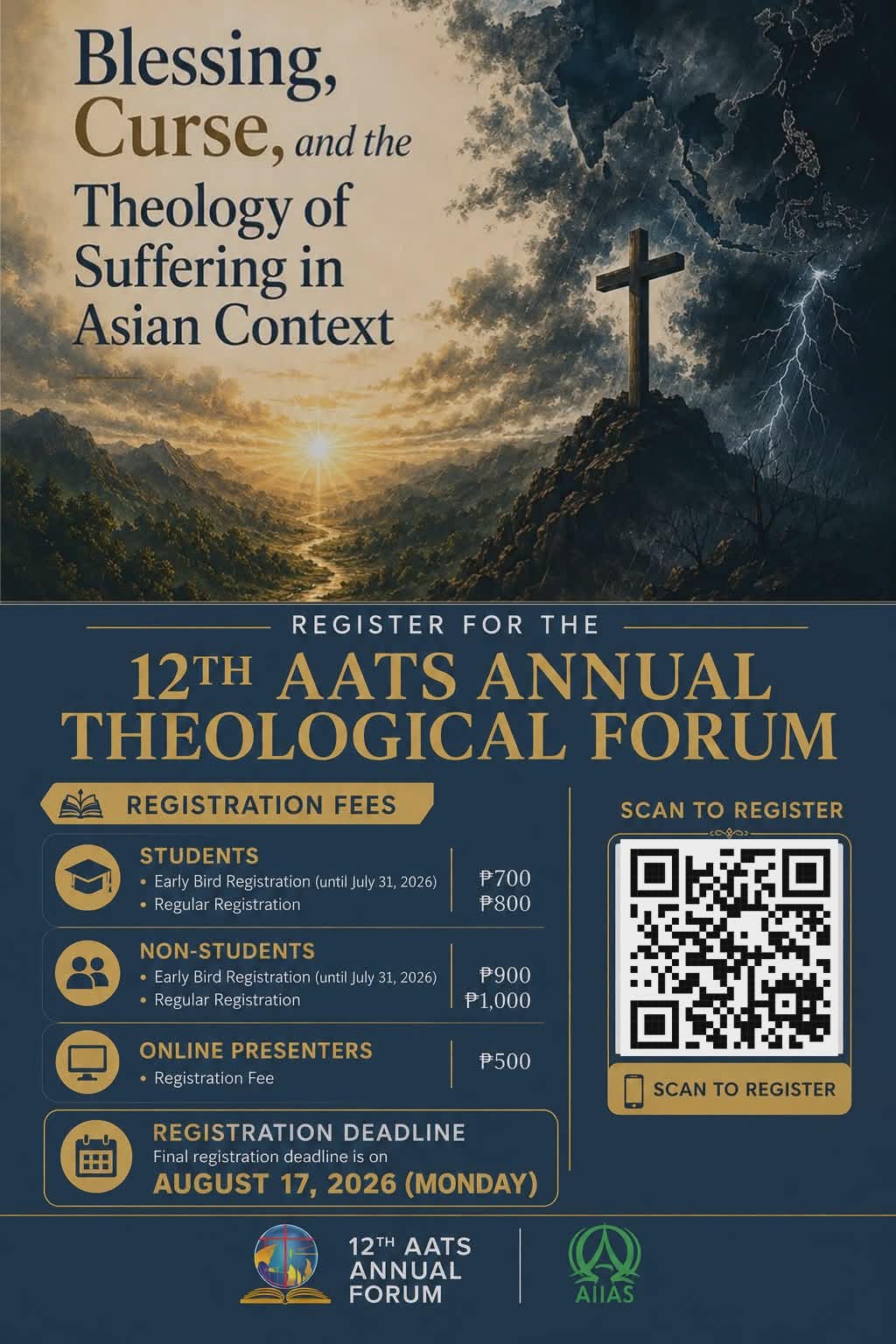 Blessing, Curse, and the Theology of Suffering in Asian Context

REGISTER FOR THE

12TH AATS ANNUAL THEOLOGICAL FORUM

REGISTRATION FEES

STUDENTS
• Early Bird Registration (until July 31, 2026) ₱700
• Regular Registration ₱800

NON-STUDENTS
• Early Bird Registration (until July 31, 2026) ₱900
• Regular Registration ₱1,000

ONLINE PRESENTERS
• Registration Fee ₱500

REGISTRATION DEADLINE
Final registration deadline is on
AUGUST 17, 2026 (MONDAY)

SCAN TO REGISTER

SCAN TO REGISTER

12TH AATS ANNUAL FORUM

AIIAS